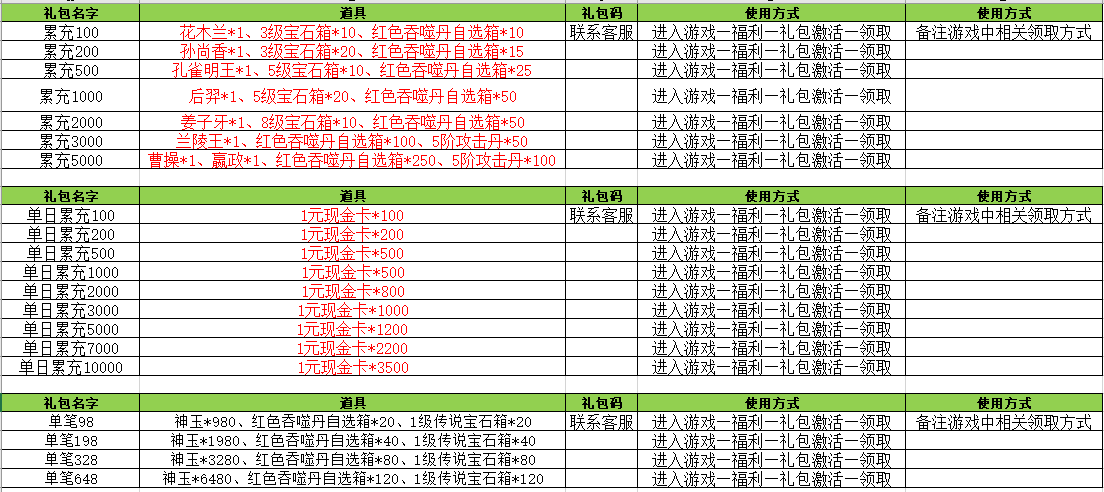 | 礼包名字 | 道具 | 礼包码 | 使用方式 | 使用方式 |
|---|---|---|---|---|
| 累充100 | 花木兰*1、3级宝石箱*10、红色吞噬丹自选箱*10 | 联系客服 | 进入游戏一福利一礼包激活一领取 | 备注游戏中相关领取方式 |
| 累充200 | 孙尚香*1、3级宝石箱*20、红色吞噬丹自选箱*15 | | 进入游戏一福利一礼包激活一领取 | |
| 累充500 | 孔雀明王*1、5级宝石箱*10、红色吞噬丹自选箱*25 | | 进入游戏一福利一礼包激活一领取 | |
| 累充1000 | 后羿*1、5级宝石箱*20、红色吞噬丹自选箱*50 | | 进入游戏一福利一礼包激活一领取 | |
| 累充2000 | 姜子牙*1、8级宝石箱*10、红色吞噬丹自选箱*50 | | 进入游戏一福利一礼包激活一领取 | |
| 累充3000 | 兰陵王*1、红色吞噬丹自选箱*100、5阶攻击丹*50 | | 进入游戏一福利一礼包激活一领取 | |
| 累充5000 | 曹操*1、嬴政*1、红色吞噬丹自选箱*250、5阶攻击丹*100 | | 进入游戏一福利一礼包激活一领取 | |

| 礼包名字 | 道具 | 礼包码 | 使用方式 | 使用方式 |
|---|---|---|---|---|
| 单日累充100 | 1元现金卡*100 | 联系客服 | 进入游戏一福利一礼包激活一领取 | 备注游戏中相关领取方式 |
| 单日累充200 | 1元现金卡*200 | | 进入游戏一福利一礼包激活一领取 | |
| 单日累充500 | 1元现金卡*500 | | 进入游戏一福利一礼包激活一领取 | |
| 单日累充1000 | 1元现金卡*500 | | 进入游戏一福利一礼包激活一领取 | |
| 单日累充2000 | 1元现金卡*800 | | 进入游戏一福利一礼包激活一领取 | |
| 单日累充3000 | 1元现金卡*1000 | | 进入游戏一福利一礼包激活一领取 | |
| 单日累充5000 | 1元现金卡*1200 | | 进入游戏一福利一礼包激活一领取 | |
| 单日累充7000 | 1元现金卡*2200 | | 进入游戏一福利一礼包激活一领取 | |
| 单日累充10000 | 1元现金卡*3500 | | 进入游戏一福利一礼包激活一领取 | |

| 礼包名字 | 道具 | 礼包码 | 使用方式 | 使用方式 |
|---|---|---|---|---|
| 单笔98 | 神玉*980、红色吞噬丹自选箱*20、1级传说宝石箱*20 | 联系客服 | 进入游戏一福利一礼包激活一领取 | 备注游戏中相关领取方式 |
| 单笔198 | 神玉*1980、红色吞噬丹自选箱*40、1级传说宝石箱*40 | | 进入游戏一福利一礼包激活一领取 | |
| 单笔328 | 神玉*3280、红色吞噬丹自选箱*80、1级传说宝石箱*80 | | 进入游戏一福利一礼包激活一领取 | |
| 单笔648 | 神玉*6480、红色吞噬丹自选箱*120、1级传说宝石箱*120 | | 进入游戏一福利一礼包激活一领取 | |